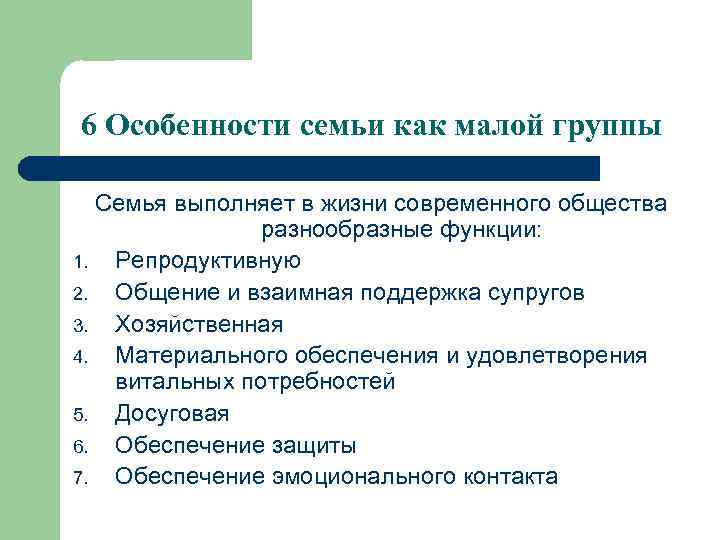 6 Особенности семьи как малой группы

Семья выполняет в жизни современного общества разнообразные функции:

1. Репродуктивную
2. Общение и взаимная поддержка супругов
3. Хозяйственная
4. Материального обеспечения и удовлетворения витальных потребностей
5. Досуговая
6. Обеспечение защиты
7. Обеспечение эмоционального контакта